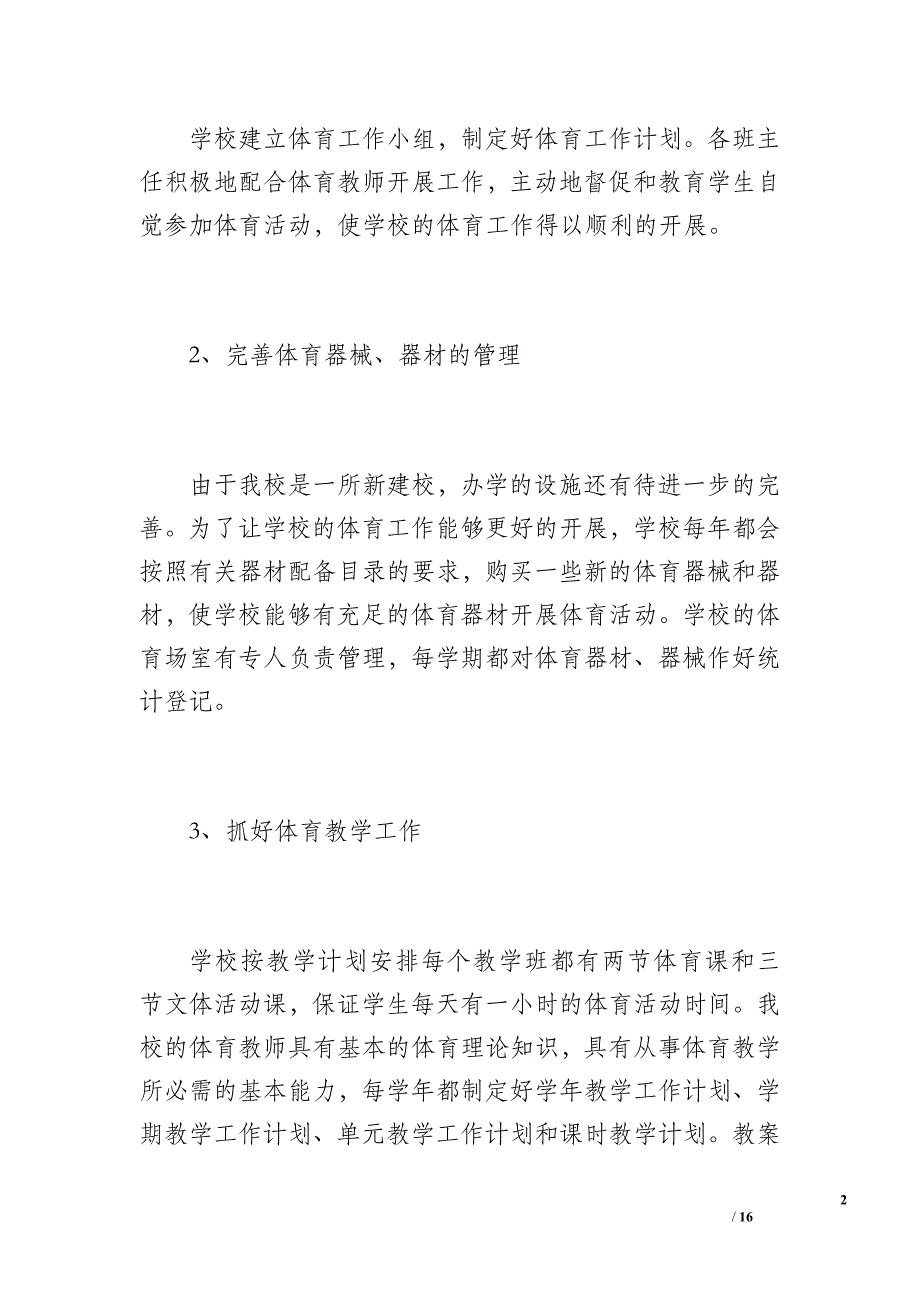 学校建立体育工作小组，制定好体育工作计划。各班主任积极地配合体育教师开展工作，主动地督促和教育学生自觉参加体育活动，使学校的体育工作得以顺利的开展。

2、完善体育器械、器材的管理

由于我校是一所新建校，办学的设施还有待进一步的完善。为了让学校的体育工作能够更好的开展，学校每年都会按照有关器材配备目录的要求，购买一些新的体育器械和器材，使学校能够有充足的体育器材开展体育活动。学校的体育场室有专人负责管理，每学期都对体育器材、器械作好统计登记。

3、抓好体育教学工作

学校按教学计划安排每个教学班都有两节体育课和三节文体活动课，保证学生每天有一小时的体育活动时间。我校的体育教师具有基本的体育理论知识，具有从事体育教学所必需的基本能力，每学年都制定好学年教学工作计划、学期教学工作计划、单元教学工作计划和课时教学计划。教案

2

/ 16